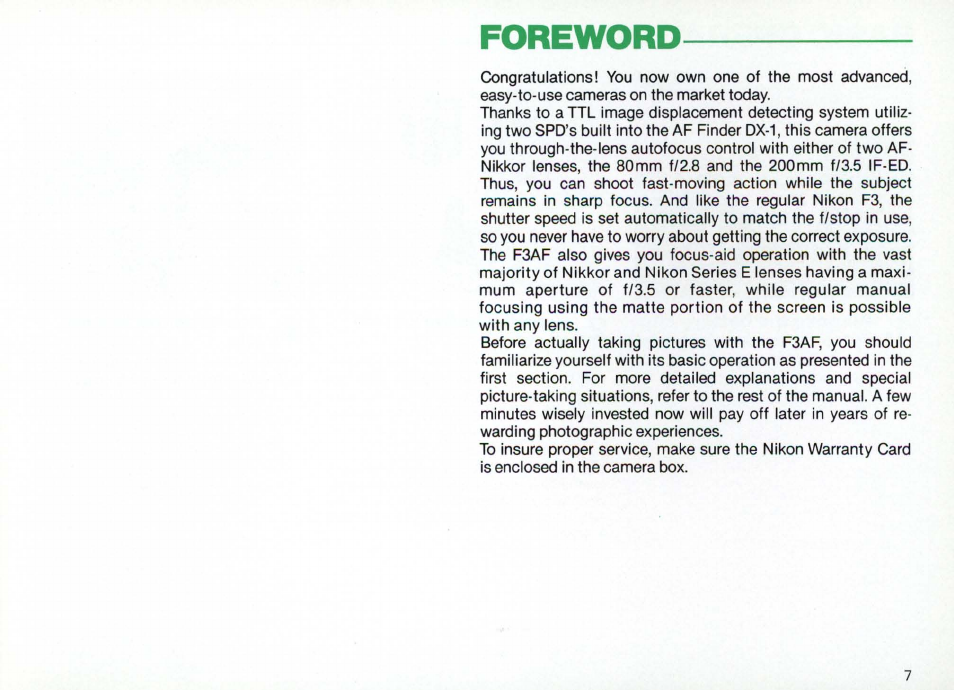 FOREWORD

Congratulations! You now own one of the most advanced, easy-to-use cameras on the market today.
Thanks to a TTL image displacement detecting system utilizing two SPD's built into the AF Finder DX-1, this camera offers you through-the-lens autofocus control with either of two AF-Nikkor lenses, the 80mm f/2.8 and the 200mm f/3.5 IF-ED. Thus, you can shoot fast-moving action while the subject remains in sharp focus. And like the regular Nikon F3, the shutter speed is set automatically to match the f/stop in use, so you never have to worry about getting the correct exposure. The F3AF also gives you focus-aid operation with the vast majority of Nikkor and Nikon Series E lenses having a maximum aperture of f/3.5 or faster, while regular manual focusing using the matte portion of the screen is possible with any lens.
Before actually taking pictures with the F3AF, you should familiarize yourself with its basic operation as presented in the first section. For more detailed explanations and special picture-taking situations, refer to the rest of the manual. A few minutes wisely invested now will pay off later in years of rewarding photographic experiences.
To insure proper service, make sure the Nikon Warranty Card is enclosed in the camera box.

7